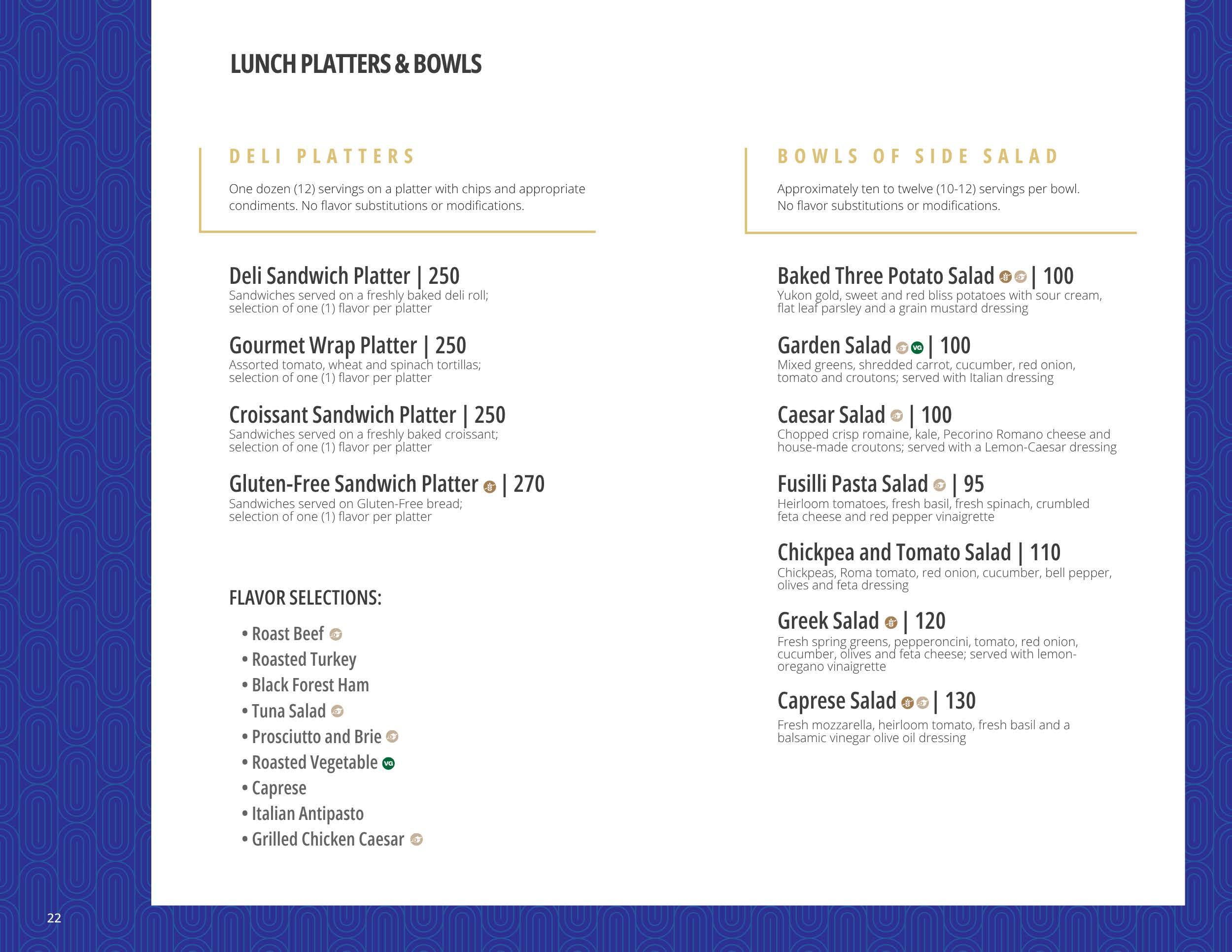 LUNCH PLATTERS & BOWLS

DELI PLATTERS

One dozen (12) servings on a platter with chips and appropriate condiments. No flavor substitutions or modifications.

Deli Sandwich Platter | 250
Sandwiches served on a freshly baked deli roll; selection of one (1) flavor per platter

Gourmet Wrap Platter | 250
Assorted tomato, wheat and spinach tortillas; selection of one (1) flavor per platter

Croissant Sandwich Platter | 250
Sandwiches served on a freshly baked croissant; selection of one (1) flavor per platter

Gluten-Free Sandwich Platter | 270
Sandwiches served on Gluten-Free bread; selection of one (1) flavor per platter

FLAVOR SELECTIONS:

• Roast Beef
• Roasted Turkey
• Black Forest Ham
• Tuna Salad
• Prosciutto and Brie
• Roasted Vegetable VG
• Caprese
• Italian Antipasto
• Grilled Chicken Caesar

BOWLS OF SIDE SALAD

Approximately ten to twelve (10-12) servings per bowl. No flavor substitutions or modifications.

Baked Three Potato Salad | 100
Yukon gold, sweet and red bliss potatoes with sour cream, flat leaf parsley and a grain mustard dressing

Garden Salad VG | 100
Mixed greens, shredded carrot, cucumber, red onion, tomato and croutons; served with Italian dressing

Caesar Salad | 100
Chopped crisp romaine, kale, Pecorino Romano cheese and house-made croutons; served with a Lemon-Caesar dressing

Fusilli Pasta Salad | 95
Heirloom tomatoes, fresh basil, fresh spinach, crumbled feta cheese and red pepper vinaigrette

Chickpea and Tomato Salad | 110
Chickpeas, Roma tomato, red onion, cucumber, bell pepper, olives and feta dressing

Greek Salad | 120
Fresh spring greens, pepperoncini, tomato, red onion, cucumber, olives and feta cheese; served with lemon-oregano vinaigrette

Caprese Salad | 130
Fresh mozzarella, heirloom tomato, fresh basil and a balsamic vinegar olive oil dressing

22